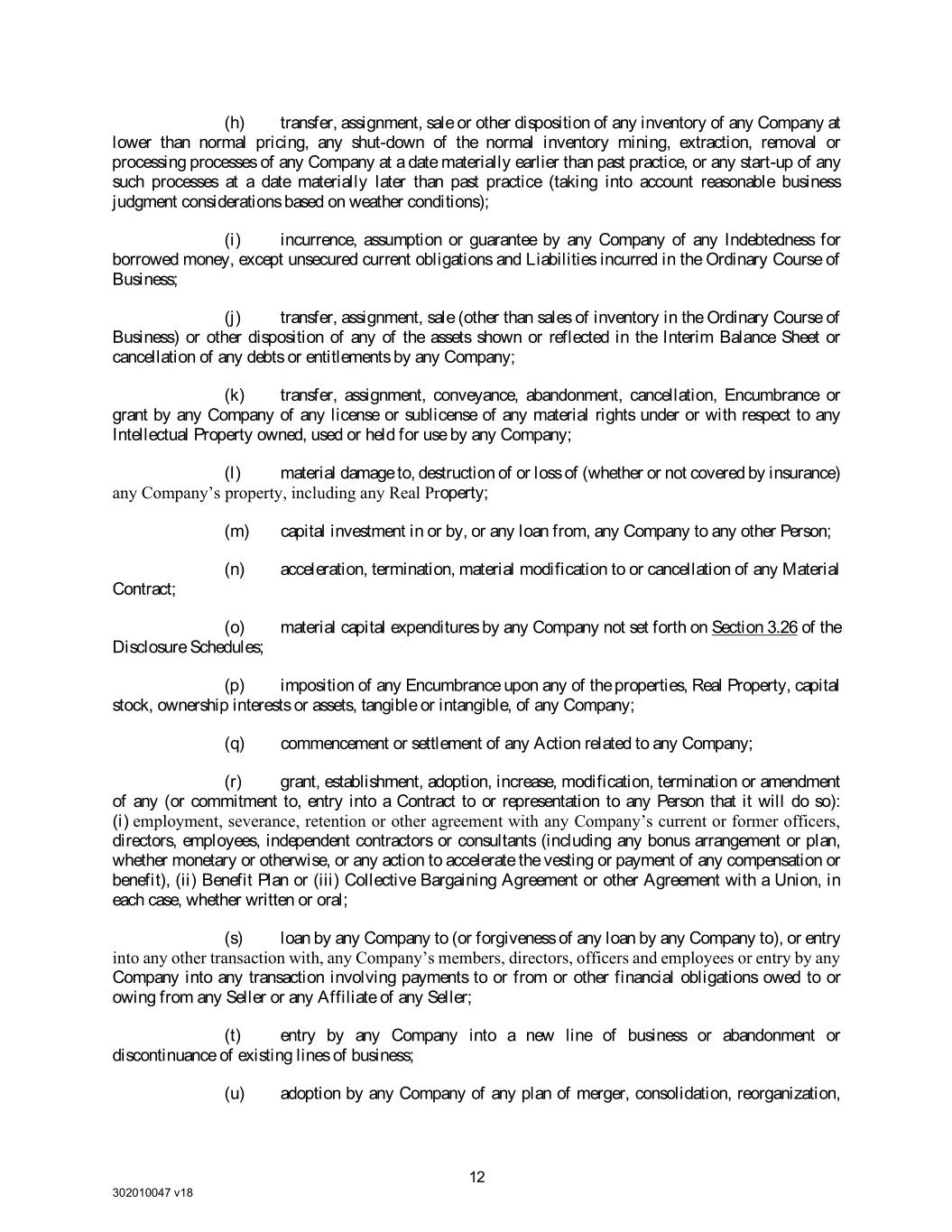 (h) transfer, assignment, sale or other disposition of any inventory of any Company at lower than normal pricing, any shut-down of the normal inventory mining, extraction, removal or processing processes of any Company at a date materially earlier than past practice, or any start-up of any such processes at a date materially later than past practice (taking into account reasonable business judgment considerations based on weather conditions);

(i) incurrence, assumption or guarantee by any Company of any Indebtedness for borrowed money, except unsecured current obligations and Liabilities incurred in the Ordinary Course of Business;

(j) transfer, assignment, sale (other than sales of inventory in the Ordinary Course of Business) or other disposition of any of the assets shown or reflected in the Interim Balance Sheet or cancellation of any debts or entitlements by any Company;

(k) transfer, assignment, conveyance, abandonment, cancellation, Encumbrance or grant by any Company of any license or sublicense of any material rights under or with respect to any Intellectual Property owned, used or held for use by any Company;

(l) material damage to, destruction of or loss of (whether or not covered by insurance) any Company's property, including any Real Property;

(m) capital investment in or by, or any loan from, any Company to any other Person;

(n) acceleration, termination, material modification to or cancellation of any Material Contract;

(o) material capital expenditures by any Company not set forth on Section 3.26 of the Disclosure Schedules;

(p) imposition of any Encumbrance upon any of the properties, Real Property, capital stock, ownership interests or assets, tangible or intangible, of any Company;

(q) commencement or settlement of any Action related to any Company;

(r) grant, establishment, adoption, increase, modification, termination or amendment of any (or commitment to, entry into a Contract to or representation to any Person that it will do so): (i) employment, severance, retention or other agreement with any Company's current or former officers, directors, employees, independent contractors or consultants (including any bonus arrangement or plan, whether monetary or otherwise, or any action to accelerate the vesting or payment of any compensation or benefit), (ii) Benefit Plan or (iii) Collective Bargaining Agreement or other Agreement with a Union, in each case, whether written or oral;

(s) loan by any Company to (or forgiveness of any loan by any Company to), or entry into any other transaction with, any Company's members, directors, officers and employees or entry by any Company into any transaction involving payments to or from or other financial obligations owed to or owing from any Seller or any Affiliate of any Seller;

(t) entry by any Company into a new line of business or abandonment or discontinuance of existing lines of business;

(u) adoption by any Company of any plan of merger, consolidation, reorganization,

12

302010047 v18